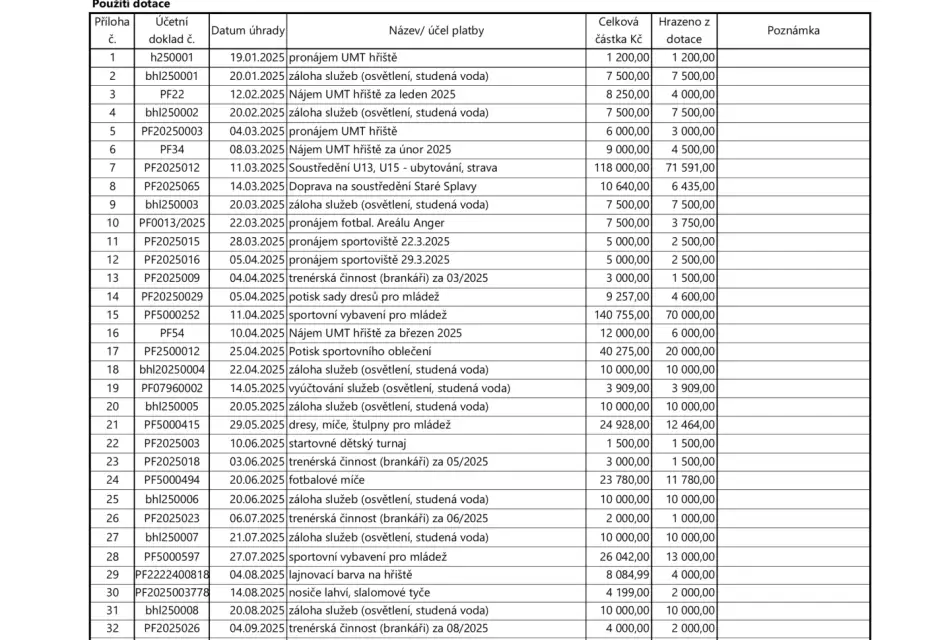 Použití dotace

| Příloha č. | Účetní doklad č. | Datum úhrady | Název/ účel platby | Celková částka Kč | Hrazeno z dotace | Poznámka |
|---|---|---|---|---|---|---|
| 1 | h250001 | 19.01.2025 | pronájem UMT hřiště | 1 200,00 | 1 200,00 | |
| 2 | bhl250001 | 20.01.2025 | záloha služeb (osvětlení, studená voda) | 7 500,00 | 7 500,00 | |
| 3 | PF22 | 12.02.2025 | Nájem UMT hřiště za leden 2025 | 8 250,00 | 4 000,00 | |
| 4 | bhl250002 | 20.02.2025 | záloha služeb (osvětlení, studená voda) | 7 500,00 | 7 500,00 | |
| 5 | PF20250003 | 04.03.2025 | pronájem UMT hřiště | 6 000,00 | 3 000,00 | |
| 6 | PF34 | 08.03.2025 | Nájem UMT hřiště za únor 2025 | 9 000,00 | 4 500,00 | |
| 7 | PF2025012 | 11.03.2025 | Soustředění U13, U15 - ubytování, strava | 118 000,00 | 71 591,00 | |
| 8 | PF2025065 | 14.03.2025 | Doprava na soustředění Staré Splavy | 10 640,00 | 6 435,00 | |
| 9 | bhl250003 | 20.03.2025 | záloha služeb (osvětlení, studená voda) | 7 500,00 | 7 500,00 | |
| 10 | PF0013/2025 | 22.03.2025 | pronájem fotbal. Areálu Anger | 7 500,00 | 3 750,00 | |
| 11 | PF2025015 | 28.03.2025 | pronájem sportoviště 22.3.2025 | 5 000,00 | 2 500,00 | |
| 12 | PF2025016 | 05.04.2025 | pronájem sportoviště 29.3.2025 | 5 000,00 | 2 500,00 | |
| 13 | PF2025009 | 04.04.2025 | trenérská činnost (brankáři) za 03/2025 | 3 000,00 | 1 500,00 | |
| 14 | PF20250029 | 05.04.2025 | potisk sady dresů pro mládež | 9 257,00 | 4 600,00 | |
| 15 | PF5000252 | 11.04.2025 | sportovní vybavení pro mládež | 140 755,00 | 70 000,00 | |
| 16 | PF54 | 10.04.2025 | Nájem UMT hřiště za březen 2025 | 12 000,00 | 6 000,00 | |
| 17 | PF2500012 | 25.04.2025 | Potisk sportovního oblečení | 40 275,00 | 20 000,00 | |
| 18 | bhl20250004 | 22.04.2025 | záloha služeb (osvětlení, studená voda) | 10 000,00 | 10 000,00 | |
| 19 | PF07960002 | 14.05.2025 | vyúčtování služeb (osvětlení, studená voda) | 3 909,00 | 3 909,00 | |
| 20 | bhl250005 | 20.05.2025 | záloha služeb (osvětlení, studená voda) | 10 000,00 | 10 000,00 | |
| 21 | PF5000415 | 29.05.2025 | dresy, míče, štulpny pro mládež | 24 928,00 | 12 464,00 | |
| 22 | PF2025003 | 10.06.2025 | startovné dětský turnaj | 1 500,00 | 1 500,00 | |
| 23 | PF2025018 | 03.06.2025 | trenérská činnost (brankáři) za 05/2025 | 3 000,00 | 1 500,00 | |
| 24 | PF5000494 | 20.06.2025 | fotbalové míče | 23 780,00 | 11 780,00 | |
| 25 | bhl250006 | 20.06.2025 | záloha služeb (osvětlení, studená voda) | 10 000,00 | 10 000,00 | |
| 26 | PF2025023 | 06.07.2025 | trenérská činnost (brankáři) za 06/2025 | 2 000,00 | 1 000,00 | |
| 27 | bhl250007 | 21.07.2025 | záloha služeb (osvětlení, studená voda) | 10 000,00 | 10 000,00 | |
| 28 | PF5000597 | 27.07.2025 | sportovní vybavení pro mládež | 26 042,00 | 13 000,00 | |
| 29 | PF2222400818 | 04.08.2025 | lajnovací barva na hřiště | 8 084,99 | 4 000,00 | |
| 30 | PF2025003778 | 14.08.2025 | nosiče lahví, slalomové tyče | 4 199,00 | 2 000,00 | |
| 31 | bhl250008 | 20.08.2025 | záloha služeb (osvětlení, studená voda) | 10 000,00 | 10 000,00 | |
| 32 | PF2025026 | 04.09.2025 | trenérská činnost (brankáři) za 08/2025 | 4 000,00 | 2 000,00 | |